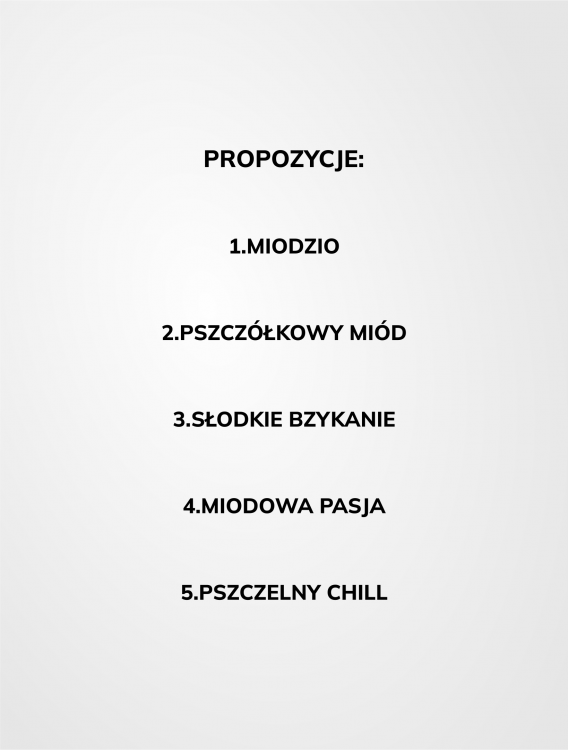 PROPOZYCJE:

1.MIODZIO

2.PSZCZÓŁKOWY MIÓD

3.SŁODKIE BZYKANIE

4.MIODOWA PASJA

5.PSZCZELNY CHILL